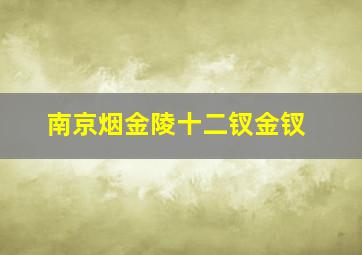 南京烟金陵十二钗金钗